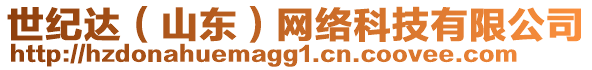 世纪达（山东）网络科技有限公司
http://hzdonahuemagg1.cn.coovee.com